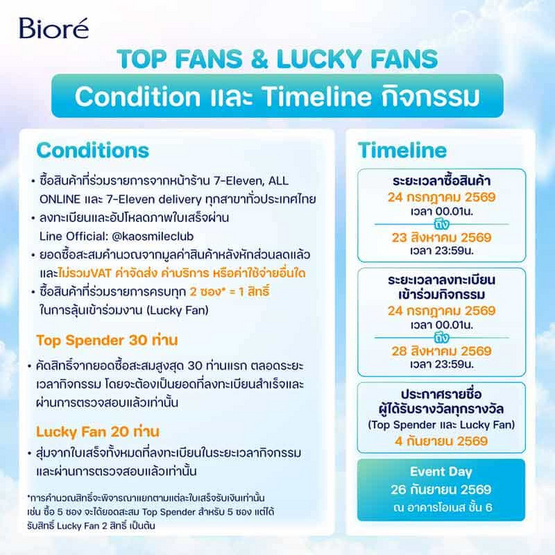 Bioré

TOP FANS & LUCKY FANS

Condition และ Timeline กิจกรรม

Conditions

• ซื้อสินค้าที่ร่วมรายการจากหน้าร้าน 7-Eleven, ALL ONLINE และ 7-Eleven delivery ทุกสาขาทั่วประเทศไทย
• ลงทะเบียนและอัปโหลดภาพใบเสร็จผ่าน Line Official: @kaosmileclub
• ยอดซื้อสะสมคำนวณจากมูลค่าสินค้าหลังหักส่วนลดแล้ว และไม่รวมVAT ค่าจัดส่ง ค่าบริการ หรือค่าใช้จ่ายอื่นใด
• ซื้อสินค้าที่ร่วมรายการครบทุก 2 ซอง* = 1 สิทธิ์ ในการลุ้นเข้าร่วมงาน (Lucky Fan)

Top Spender 30 ท่าน

• คัดสิทธิ์จากยอดซื้อสะสมสูงสุด 30 ท่านแรก ตลอดระยะเวลากิจกรรม โดยจะต้องเป็นยอดที่ลงทะเบียนสำเร็จและผ่านการตรวจสอบแล้วเท่านั้น

Lucky Fan 20 ท่าน

• สุ่มจากใบเสร็จทั้งหมดที่ลงทะเบียนในระยะเวลากิจกรรม และผ่านการตรวจสอบแล้วเท่านั้น

*การคำนวณสิทธิ์จะพิจารณาแยกตามแต่ละใบเสร็จรับเงินเท่านั้น เช่น ซื้อ 5 ซอง จะได้ยอดสะสม Top Spender สำหรับ 5 ซอง แต่ได้รับสิทธิ์ Lucky Fan 2 สิทธิ์ เป็นต้น

Timeline

ระยะเวลาซื้อสินค้า
24 กรกฎาคม 2569
เวลา 00.01น.
ถึง
23 สิงหาคม 2569
เวลา 23:59น.

ระยะเวลาลงทะเบียน
เข้าร่วมกิจกรรม
24 กรกฎาคม 2569
เวลา 00.01น.
ถึง
28 สิงหาคม 2569
เวลา 23:59น.

ประกาศรายชื่อ
ผู้ได้รับรางวัลทุกรางวัล
(Top Spender และ Lucky Fan)
4 กันยายน 2569

Event Day
26 กันยายน 2569
ณ อาคารโอเนส ชั้น 6